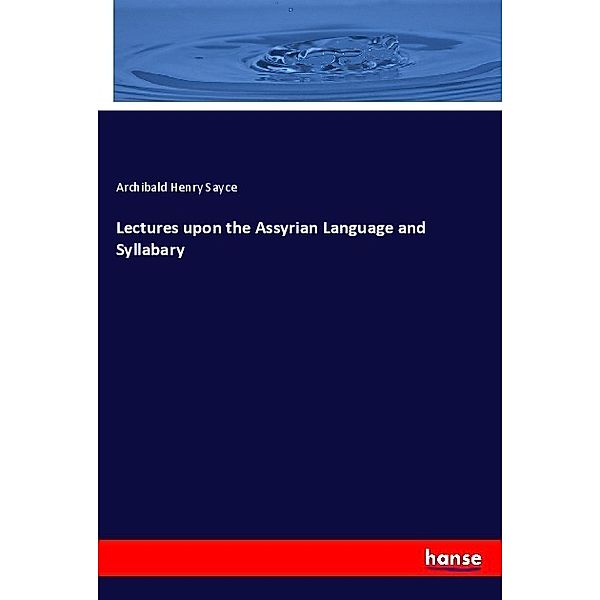 Archibald Henry Sayce

Lectures upon the Assyrian Language and Syllabary

hanse